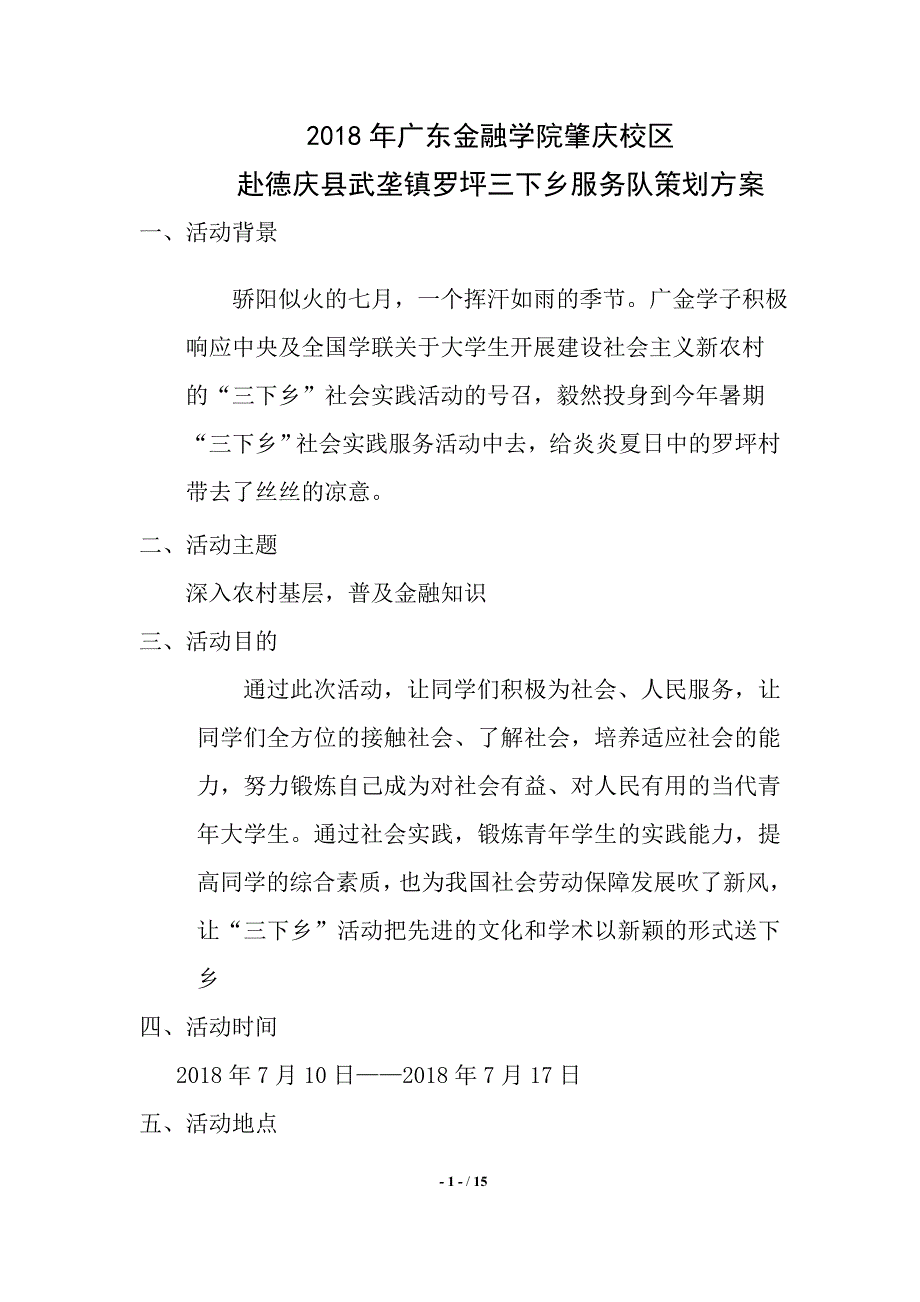 2018年广东金融学院肇庆校区
赴德庆县武垄镇罗坪三下乡服务队策划方案

一、活动背景

骄阳似火的七月，一个挥汗如雨的季节。广金学子积极响应中央及全国学联关于大学生开展建设社会主义新农村的“三下乡”社会实践活动的号召，毅然投身到今年暑期“三下乡”社会实践服务活动中去，给炎炎夏日中的罗坪村带去了丝丝的凉意。

二、活动主题

深入农村基层，普及金融知识

三、活动目的

通过此次活动，让同学们积极为社会、人民服务，让同学们全方位的接触社会、了解社会，培养适应社会的能力，努力锻炼自己成为对社会有益、对人民有用的当代青年大学生。通过社会实践，锻炼青年学生的实践能力，提高同学的综合素质，也为我国社会劳动保障发展吹了新风，让“三下乡”活动把先进的文化和学术以新颖的形式送下乡

四、活动时间

2018年7月10日——2018年7月17日

五、活动地点

- 1 - / 15